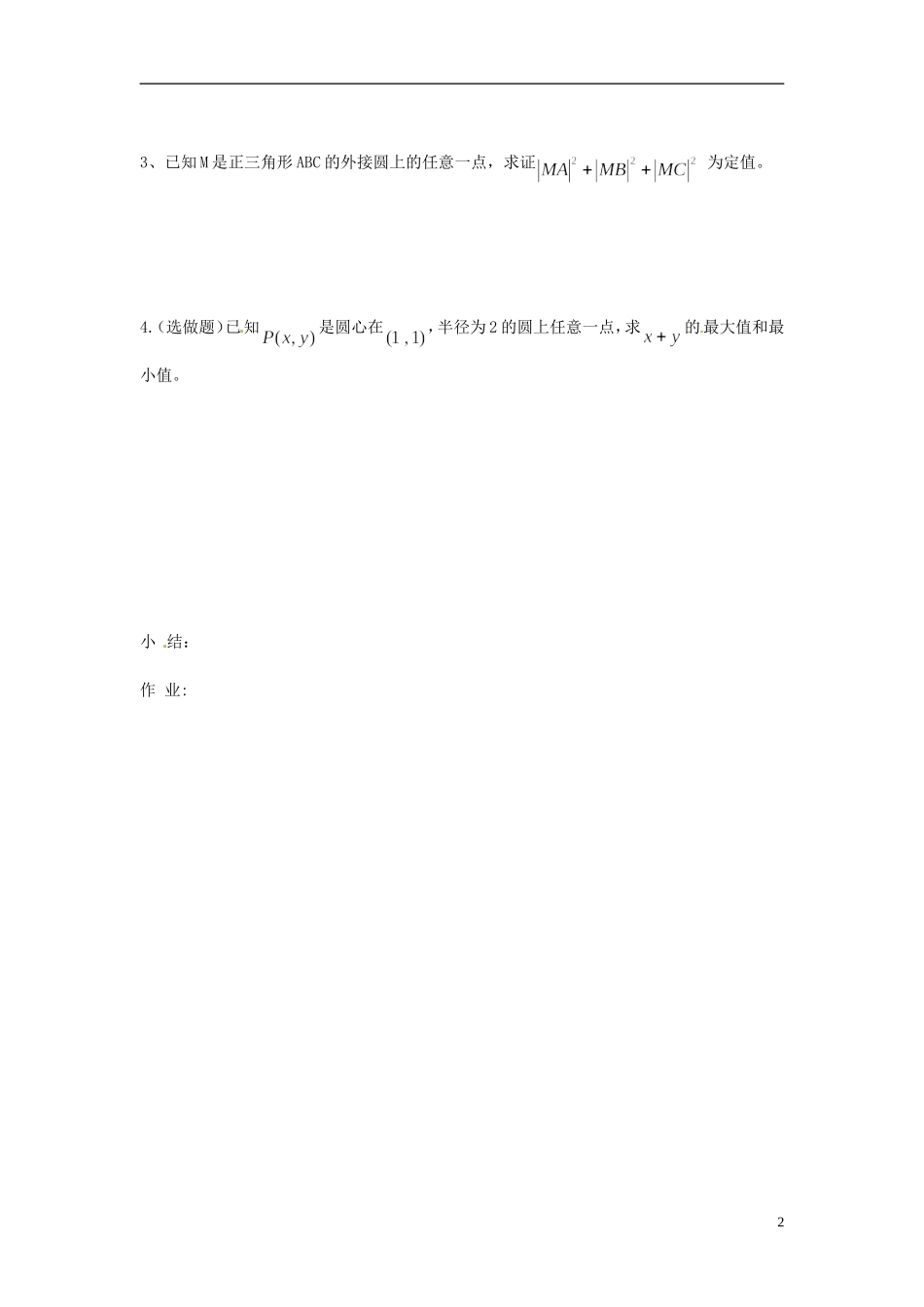 3、已知M是正三角形ABC的外接圆上的任意一点，求证$|MA|^2+|MB|^2+|MC|^2$为定值。

4.(选做题)已知$P(x,y)$是圆心在$(1,1)$，半径为2的圆上任意一点，求$x+y$的最大值和最小值。

小 结:

作 业:

2